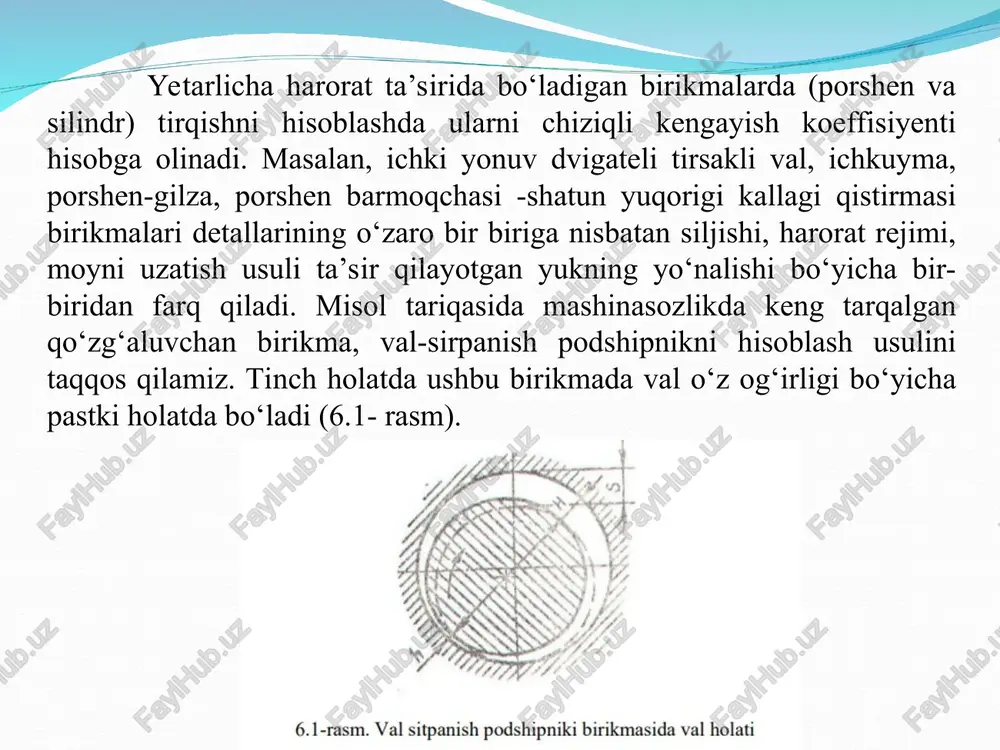 Yetarlicha harorat ta’sirida bo‘ladigan birikmalarda (porshen va silindr) tirqishni hisoblashda ularni chiziqli kengayish koeffisiyenti hisobga olinadi. Masalan, ichki yonuv dvigateli tirsakli val, ichkuyma, porshen-gilza, porshen barmoqchasi -shatun yuqorigi kallagi qistirmasi birikmalari detallarining o‘zaro bir biriga nisbatan siljishi, harorat rejimi, moyni uzatish usuli ta’sir qilayotgan yukning yo‘nalishi bo‘yicha bir-biridan farq qiladi. Misol tariqasida mashinasozlikda keng tarqalgan qo‘zg‘aluvchan birikma, val-sirpanish podshipnikni hisoblash usulini taqqos qilamiz. Tinch holatda ushbu birikmada val o‘z og‘irligi bo‘yicha pastki holatda bo‘ladi (6.1- rasm).

S

6.1-rasm. Val sitpanish podshipniki birikmasida val holati

FaylHub.uz